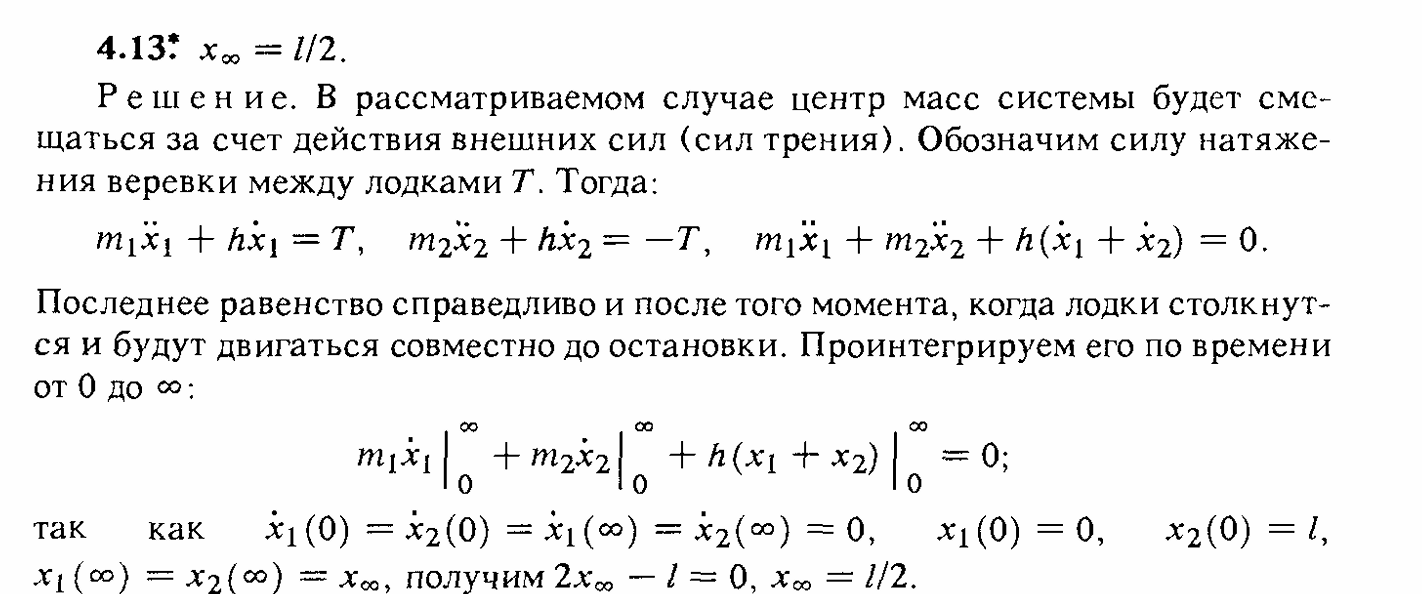 4.13* $x_\infty = l/2$.

Решение. В рассматриваемом случае центр масс системы будет смещаться за счет действия внешних сил (сил трения). Обозначим силу натяжения веревки между лодками $T$. Тогда:

$m_1\ddot{x}_1 + h\dot{x}_1 = T, \quad m_2\ddot{x}_2 + h\dot{x}_2 = -T, \quad m_1\ddot{x}_1 + m_2\ddot{x}_2 + h(\dot{x}_1 + \dot{x}_2) = 0.$

Последнее равенство справедливо и после того момента, когда лодки столкнутся и будут двигаться совместно до остановки. Проинтегрируем его по времени от 0 до $\infty$:

$m_1\dot{x}_1 \Big|_0^\infty + m_2\dot{x}_2 \Big|_0^\infty + h(x_1 + x_2) \Big|_0^\infty = 0;$

так как $\dot{x}_1(0) = \dot{x}_2(0) = \dot{x}_1(\infty) = \dot{x}_2(\infty) = 0$, $x_1(0) = 0$, $x_2(0) = l$, $x_1(\infty) = x_2(\infty) = x_\infty$, получим $2x_\infty - l = 0$, $x_\infty = l/2$.